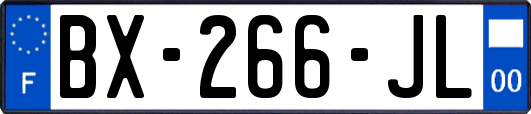 F

BX-266-JL

00